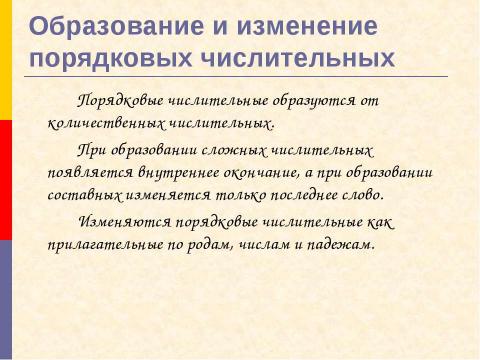 Образование и изменение порядковых числительных

Порядковые числительные образуются от количественных числительных.

При образовании сложных числительных появляется внутреннее окончание, а при образовании составных изменяется только последнее слово.

Изменяются порядковые числительные как прилагательные по родам, числам и падежам.